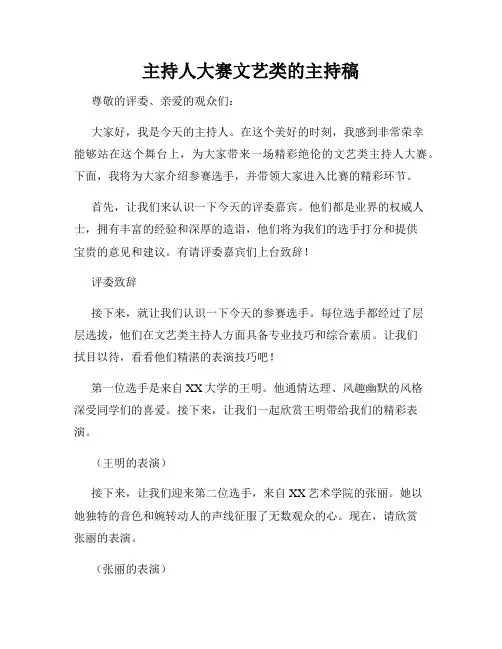 主持人大赛文艺类的主持稿

尊敬的评委、亲爱的观众们：

大家好，我是今天的主持人。在这个美好的时刻，我感到非常荣幸能够站在这个舞台上，为大家带来一场精彩绝伦的文艺类主持人大赛。下面，我将为大家介绍参赛选手，并带领大家进入比赛的精彩环节。

首先，让我们来认识一下今天的评委嘉宾。他们都是业界的权威人士，拥有丰富的经验和深厚的造诣，他们将为我们的选手打分和提供宝贵的意见和建议。有请评委嘉宾们上台致辞！

评委致辞

接下来，就让我们认识一下今天的参赛选手。每位选手都经过了层层选拔，他们在文艺类主持人方面具备专业技巧和综合素质。让我们拭目以待，看看他们精湛的表演技巧吧！

第一位选手是来自XX大学的王明。他通情达理、风趣幽默的风格深受同学们的喜爱。接下来，让我们一起欣赏王明带给我们的精彩表演。

（王明的表演）

接下来，让我们迎来第二位选手，来自XX艺术学院的张丽。她以她独特的音色和婉转动人的声线征服了无数观众的心。现在，请欣赏张丽的表演。

（张丽的表演）